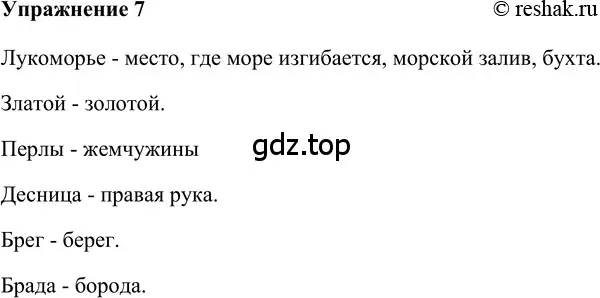 Упражнение 7 © reshak.ru

Лукоморье - место, где море изгибается, морской залив, бухта.

Златой - золотой.

Перлы - жемчужины gdz.top

Десница - правая рука.

Брег - берег.

Брада - борода.